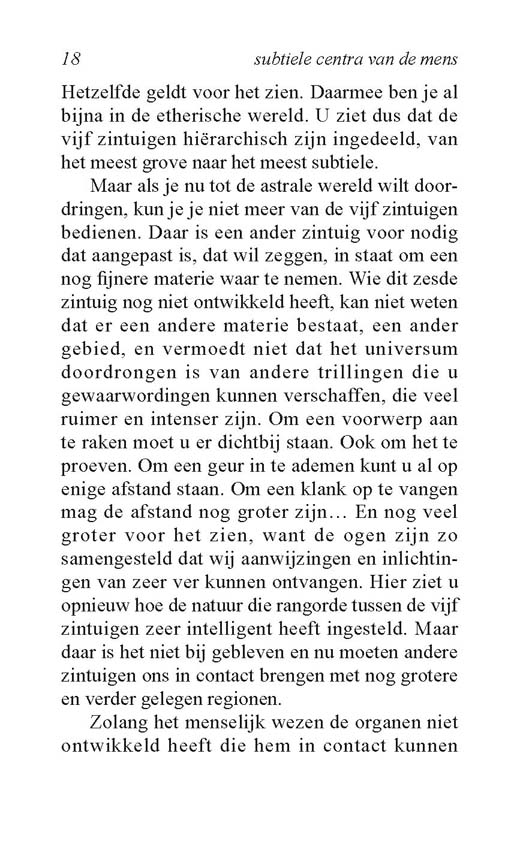 18 subtiele centra van de mens

Hetzelfde geldt voor het zien. Daarmee ben je al bijna in de etherische wereld. U ziet dus dat de vijf zintuigen hiërarchisch zijn ingedeeld, van het meest grove naar het meest subtiele.

Maar als je nu tot de astrale wereld wilt doordringen, kun je je niet meer van de vijf zintuigen bedienen. Daar is een ander zintuig voor nodig dat aangepast is, dat wil zeggen, in staat om een nog fijnere materie waar te nemen. Wie dit zesde zintuig nog niet ontwikkeld heeft, kan niet weten dat er een andere materie bestaat, een ander gebied, en vermoedt niet dat het universum doordrongen is van andere trillingen die u gewaarwordingen kunnen verschaffen, die veel ruimer en intenser zijn. Om een voorwerp aan te raken moet u er dichtbij staan. Ook om het te proeven. Om een geur in te ademen kunt u al op enige afstand staan. Om een klank op te vangen mag de afstand nog groter zijn… En nog veel groter voor het zien, want de ogen zijn zo samengesteld dat wij aanwijzingen en inlichtingen van zeer ver kunnen ontvangen. Hier ziet u opnieuw hoe de natuur die rangorde tussen de vijf zintuigen zeer intelligent heeft ingesteld. Maar daar is het niet bij gebleven en nu moeten andere zintuigen ons in contact brengen met nog grotere en verder gelegen regionen.

Zolang het menselijk wezen de organen niet ontwikkeld heeft die hem in contact kunnen